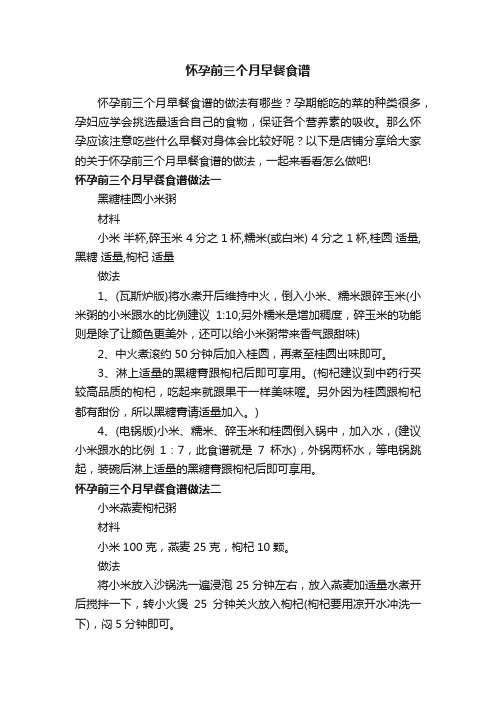 怀孕前三个月早餐食谱

怀孕前三个月早餐食谱的做法有哪些？孕期能吃的菜的种类很多，孕妇应学会挑选最适合自己的食物，保证各个营养素的吸收。那么怀孕应该注意吃些什么早餐对身体会比较好呢？以下是店铺分享给大家的关于怀孕前三个月早餐食谱的做法，一起来看看怎么做吧!

怀孕前三个月早餐食谱做法一

黑糖桂圆小米粥

材料

小米 半杯,碎玉米 4 分之 1 杯,糯米(或白米) 4 分之 1 杯,桂圆 适量,黑糖 适量,枸杞 适量

做法

1、(瓦斯炉版)将水煮开后维持中火，倒入小米、糯米跟碎玉米(小米粥的小米跟水的比例建议 1:10;另外糯米是增加稠度，碎玉米的功能则是除了让颜色更美外，还可以给小米粥带来香气跟甜味)

2、中火煮滚约 50 分钟后加入桂圆，再煮至桂圆出味即可。

3、淋上适量的黑糖膏跟枸杞后即可享用。(枸杞建议到中药行买较高品质的枸杞，吃起来就跟果干一样美味喔。另外因为桂圆跟枸杞都有甜份，所以黑糖膏请适量加入。)

4、(电锅版)小米、糯米、碎玉米和桂圆倒入锅中，加入水，(建议小米跟水的比例 1：7，此食谱就是 7 杯水)，外锅两杯水，等电锅跳起，装碗后淋上适量的黑糖膏跟枸杞后即可享用。

怀孕前三个月早餐食谱做法二

小米燕麦枸杞粥

材料

小米 100 克，燕麦 25 克，枸杞 10 颗。

做法

将小米放入沙锅洗一遍浸泡 25 分钟左右，放入燕麦加适量水煮开后搅拌一下，转小火煲 25 分钟关火放入枸杞(枸杞要用凉开水冲洗一下)，闷 5 分钟即可。